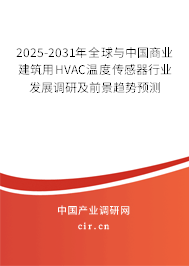 2025-2031年全球与中国商业建筑用HVAC温度传感器行业发展调研及前景趋势预测

中国产业调研网

cir.cn